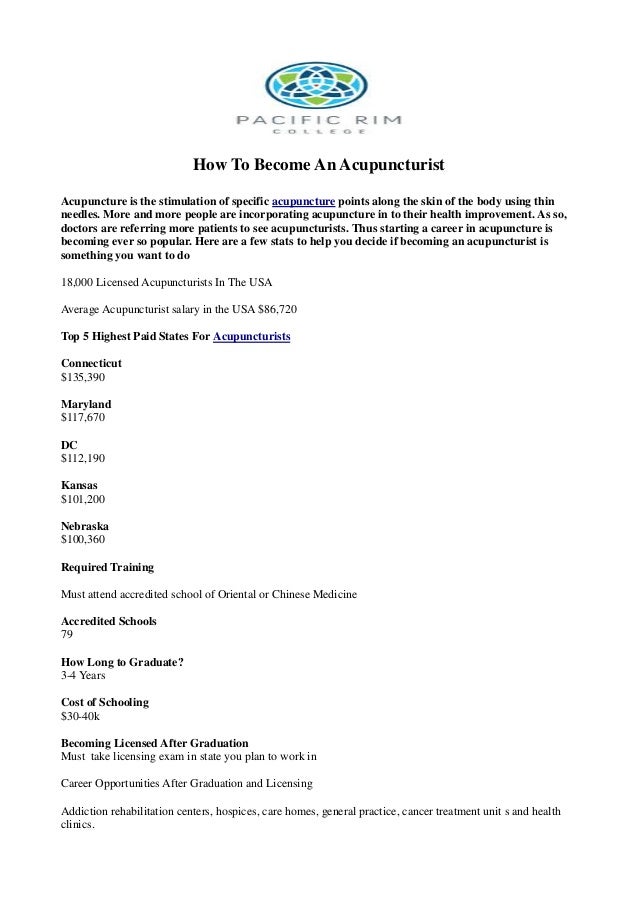 PACIFIC RIM
COLLEGE

How To Become An Acupuncturist

Acupuncture is the stimulation of specific acupuncture points along the skin of the body using thin needles. More and more people are incorporating acupuncture in to their health improvement. As so, doctors are referring more patients to see acupuncturists. Thus starting a career in acupuncture is becoming ever so popular. Here are a few stats to help you decide if becoming an acupuncturist is something you want to do

18,000 Licensed Acupuncturists In The USA

Average Acupuncturist salary in the USA $86,720

Top 5 Highest Paid States For Acupuncturists

Connecticut
$135,390

Maryland
$117,670

DC
$112,190

Kansas
$101,200

Nebraska
$100,360

Required Training

Must attend accredited school of Oriental or Chinese Medicine

Accredited Schools
79

How Long to Graduate?
3-4 Years

Cost of Schooling
$30-40k

Becoming Licensed After Graduation
Must take licensing exam in state you plan to work in

Career Opportunities After Graduation and Licensing

Addiction rehabilitation centers, hospices, care homes, general practice, cancer treatment unit s and health clinics.